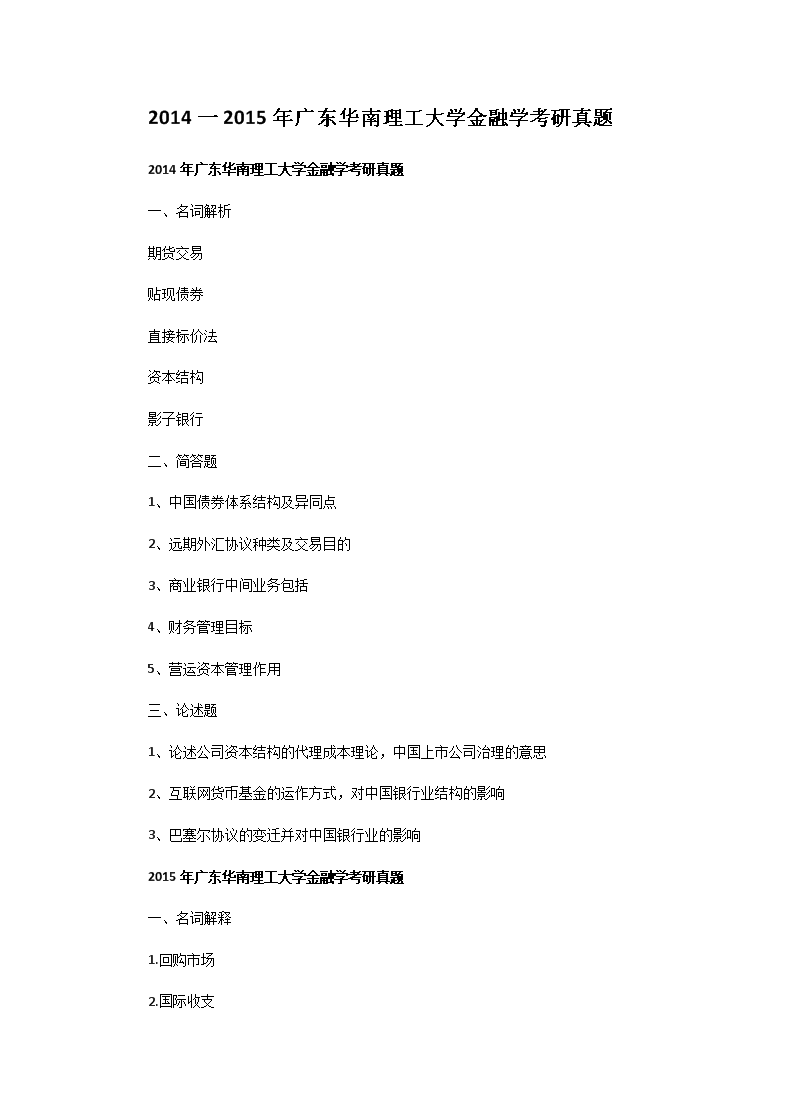 2014 一 2015 年广东华南理工大学金融学考研真题

2014 年广东华南理工大学金融学考研真题

一、名词解析

期货交易

贴现债券

直接标价法

资本结构

影子银行

二、简答题

1、中国债券体系结构及异同点

2、远期外汇协议种类及交易目的

3、商业银行中间业务包括

4、财务管理目标

5、营运资本管理作用

三、论述题

1、论述公司资本结构的代理成本理论，中国上市公司治理的意思

2、互联网货币基金的运作方式，对中国银行业结构的影响

3、巴塞尔协议的变迁并对中国银行业的影响

2015 年广东华南理工大学金融学考研真题

一、名词解释

1.回购市场

2.国际收支